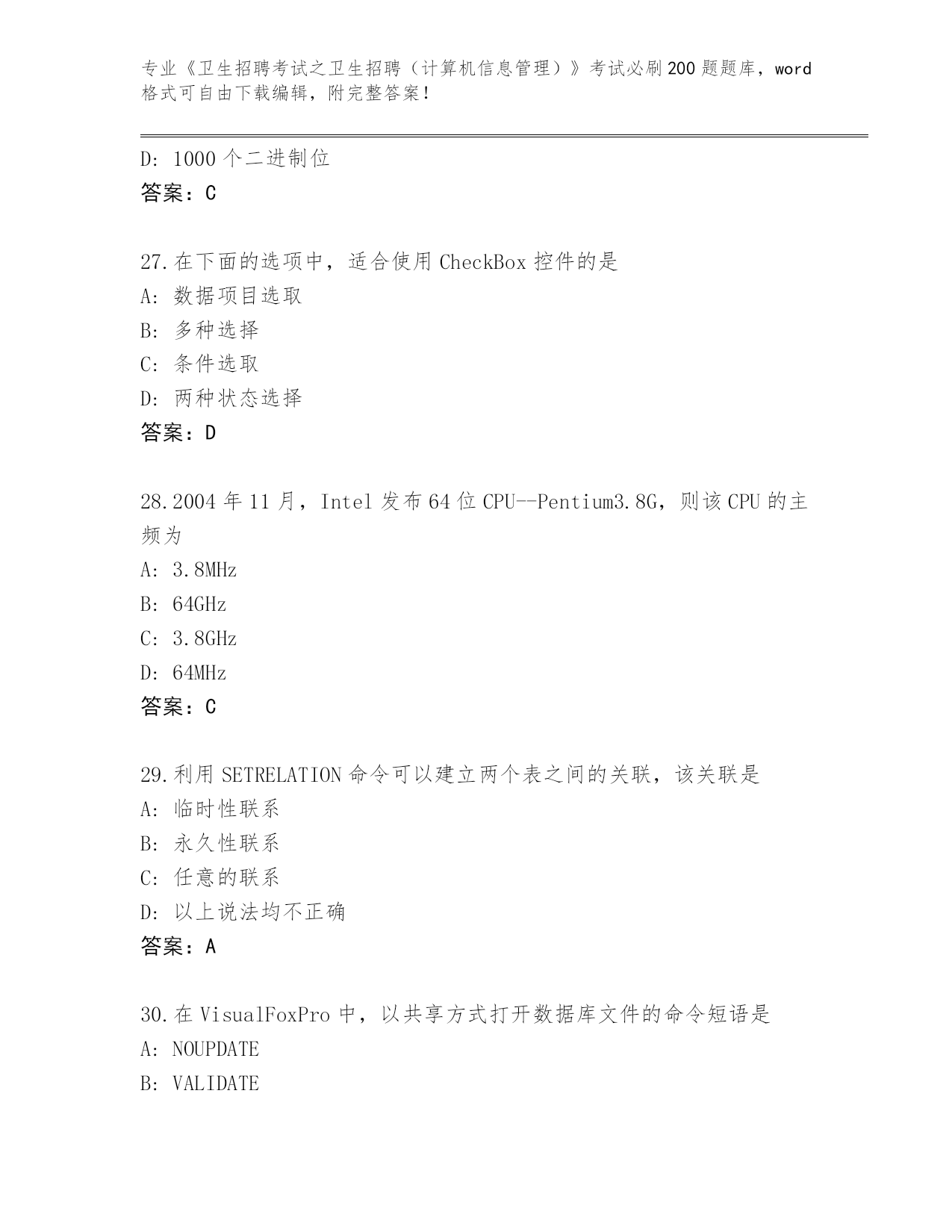 专业《卫生招聘考试之卫生招聘（计算机信息管理）》考试必刷200题题库，word格式可自由下载编辑，附完整答案！

D: 1000个二进制位
答案：C

27.在下面的选项中，适合使用CheckBox控件的是
A: 数据项目选取
B: 多种选择
C: 条件选取
D: 两种状态选择
答案：D

28.2004年11月，Intel发布64位CPU--Pentium3.8G，则该CPU的主频为
A: 3.8MHz
B: 64GHz
C: 3.8GHz
D: 64MHz
答案：C

29.利用SETRELATION命令可以建立两个表之间的关联，该关联是
A: 临时性联系
B: 永久性联系
C: 任意的联系
D: 以上说法均不正确
答案：A

30.在VisualFoxPro中，以共享方式打开数据库文件的命令短语是
A: NOUPDATE
B: VALIDATE